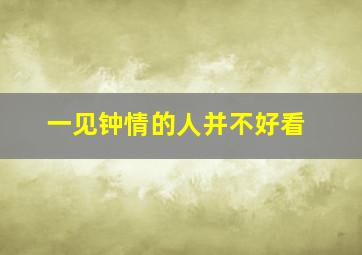 一见钟情的人并不好看